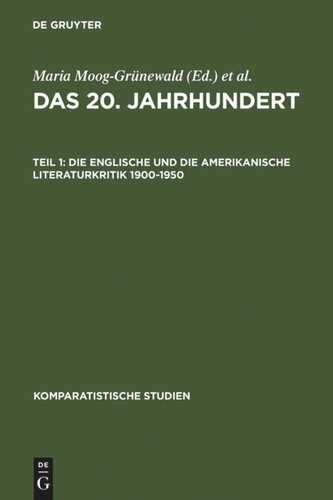 DE GRUYTER

Maria Moog-Grünewald (Ed.) et al.

DAS 20. JAHRHUNDERT

TEIL 1: DIE ENGLISCHE UND DIE AMERIKANISCHE LITERATURKRITIK 1900-1950

KOMPARATISTISCHE STUDIEN

DE G